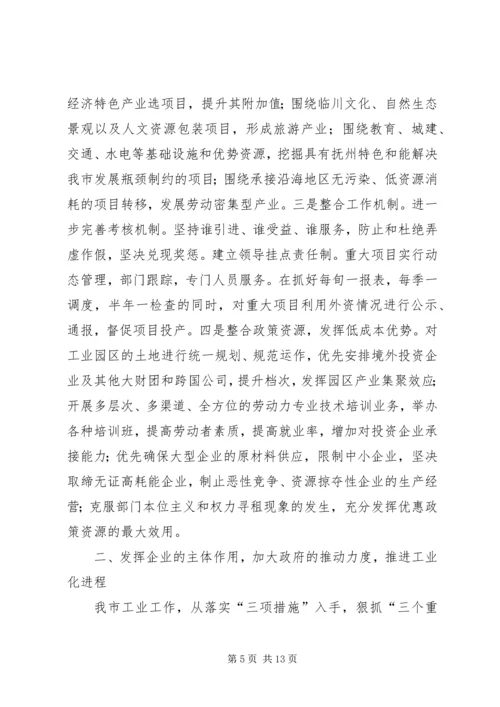 经济特色产业选项目，提升其附加值；围绕临川文化、自然生态景观以及人文资源包装项目，形成旅游产业；围绕教育、城建、交通、水电等基础设施和优势资源，挖掘具有抚州特色和能解决我市发展瓶颈制约的项目；围绕承接沿海地区无污染、低资源消耗的项目转移，发展劳动密集型产业。三是整合工作机制。进一步完善考核机制。坚持谁引进、谁受益、谁服务，防止和杜绝弄虚作假，坚决兑现奖惩。建立领导挂点责任制。重大项目实行动态管理，部门跟踪，专门人员服务。在抓好每旬一报表，每季一调度，半年一检查的同时，对重大项目利用外资情况进行公示、通报，督促项目投产。四是整合政策资源，发挥低成本优势。对工业园区的土地进行统一规划、规范运作，优先安排境外投资企业及其他大财团和跨国公司，提升档次，发挥园区产业集聚效应；开展多层次、多渠道、全方位的劳动力专业技术培训业务，举办各种培训班，提高劳动者素质，提高就业率，增加对投资企业承接能力；优先确保大型企业的原材料供应，限制中小企业，坚决取缔无证高耗能企业，制止恶性竞争、资源掠夺性企业的生产经营；克服部门本位主义和权力寻租现象的发生，充分发挥优惠政策资源的最大效用。

二、发挥企业的主体作用，加大政府的推动力度，推进工业化进程

我市工业工作，从落实“三项措施”入手，狠抓“三个重

第 5 页 共 13 页